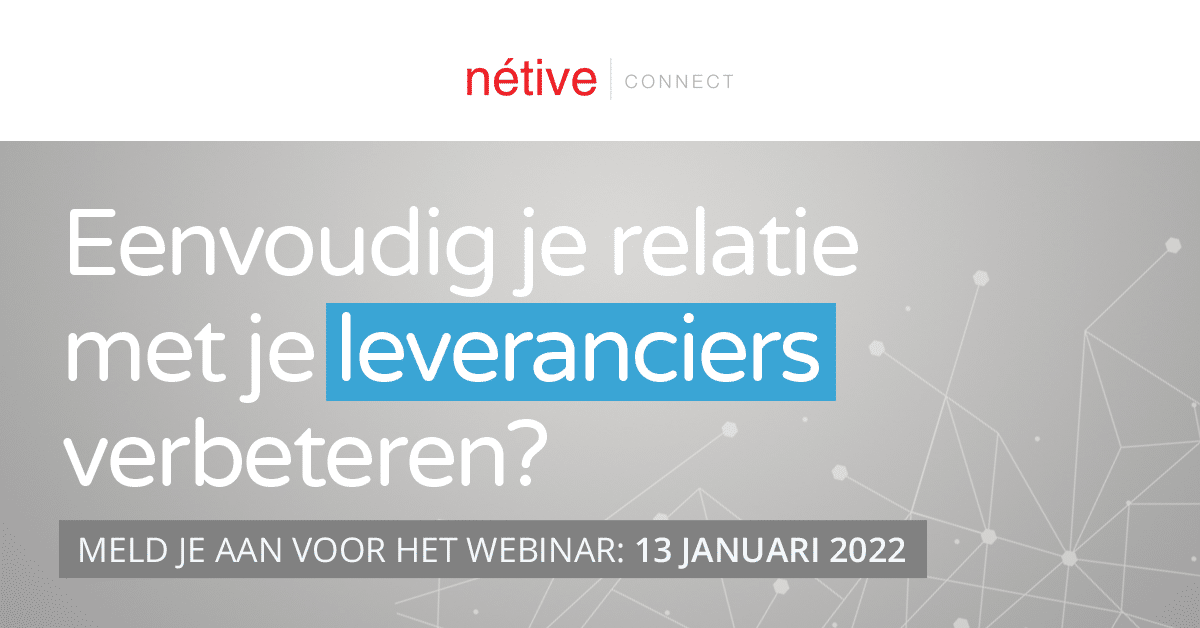 nétive | CONNECT

Eenvoudig je relatie met je leveranciers verbeteren?

MELD JE AAN VOOR HET WEBINAR: 13 JANUARI 2022